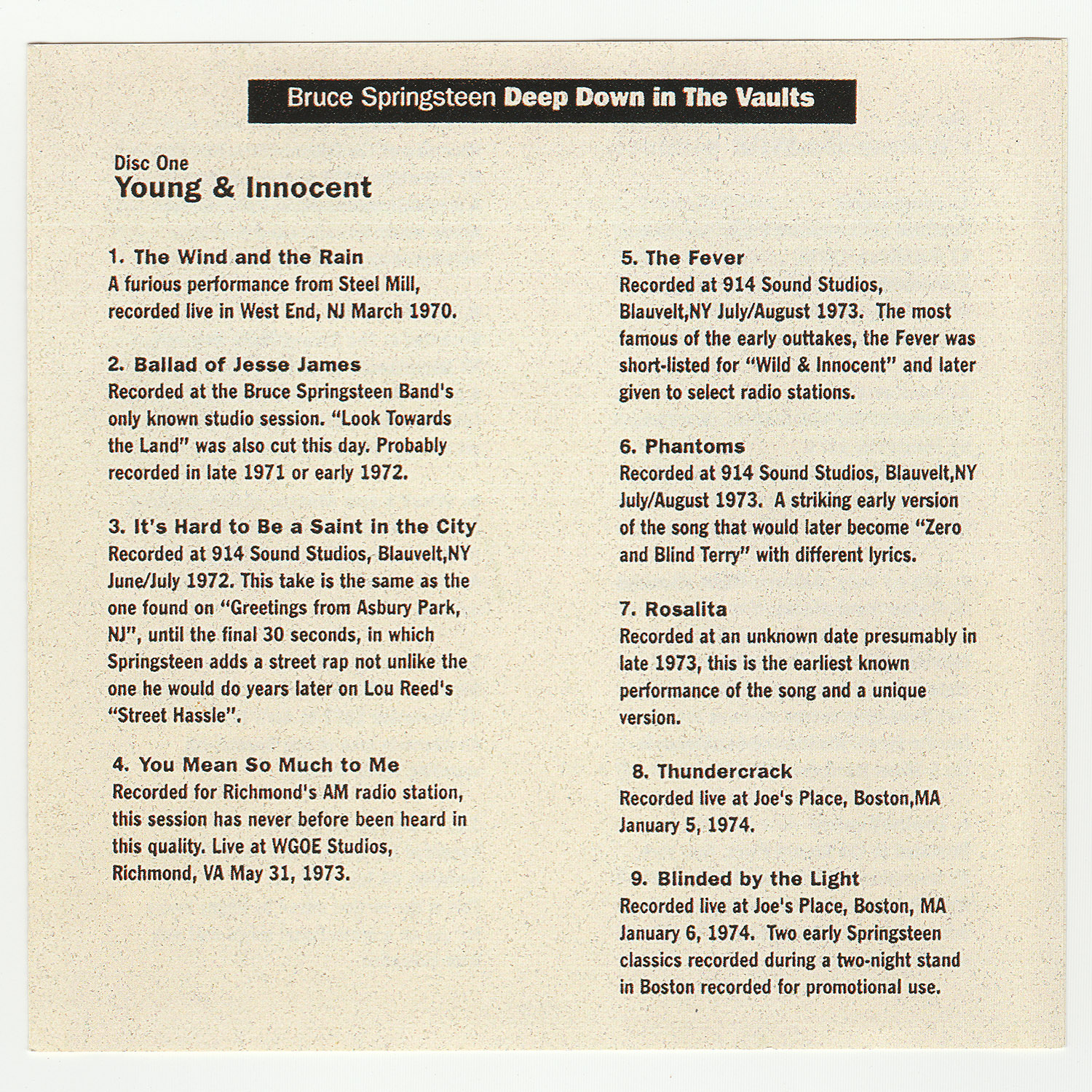 Bruce Springsteen Deep Down in The Vaults

Disc One
Young & Innocent

1. The Wind and the Rain
A furious performance from Steel Mill, recorded live in West End, NJ March 1970.

2. Ballad of Jesse James
Recorded at the Bruce Springsteen Band's only known studio session. "Look Towards the Land" was also cut this day. Probably recorded in late 1971 or early 1972.

3. It's Hard to Be a Saint in the City
Recorded at 914 Sound Studios, Blauvelt,NY June/July 1972. This take is the same as the one found on "Greetings from Asbury Park, NJ", until the final 30 seconds, in which Springsteen adds a street rap not unlike the one he would do years later on Lou Reed's "Street Hassle".

4. You Mean So Much to Me
Recorded for Richmond's AM radio station, this session has never before been heard in this quality. Live at WGOE Studios, Richmond, VA May 31, 1973.

5. The Fever
Recorded at 914 Sound Studios, Blauvelt,NY July/August 1973. The most famous of the early outtakes, the Fever was short-listed for "Wild & Innocent" and later given to select radio stations.

6. Phantoms
Recorded at 914 Sound Studios, Blauvelt,NY July/August 1973. A striking early version of the song that would later become "Zero and Blind Terry" with different lyrics.

7. Rosalita
Recorded at an unknown date presumably in late 1973, this is the earliest known performance of the song and a unique version.

8. Thundercrack
Recorded live at Joe's Place, Boston,MA January 5, 1974.

9. Blinded by the Light
Recorded live at Joe's Place, Boston, MA January 6, 1974. Two early Springsteen classics recorded during a two-night stand in Boston recorded for promotional use.